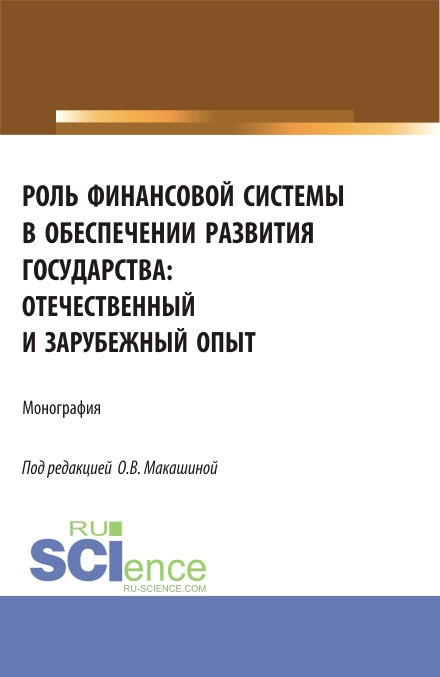 РОЛЬ ФИНАНСОВОЙ СИСТЕМЫ В ОБЕСПЕЧЕНИИ РАЗВИТИЯ ГОСУДАРСТВА: ОТЕЧЕСТВЕННЫЙ И ЗАРУБЕЖНЫЙ ОПЫТ

Монография

Под редакцией О.В. Макашиной

RU SCIence
RU-SCIENCE.COM